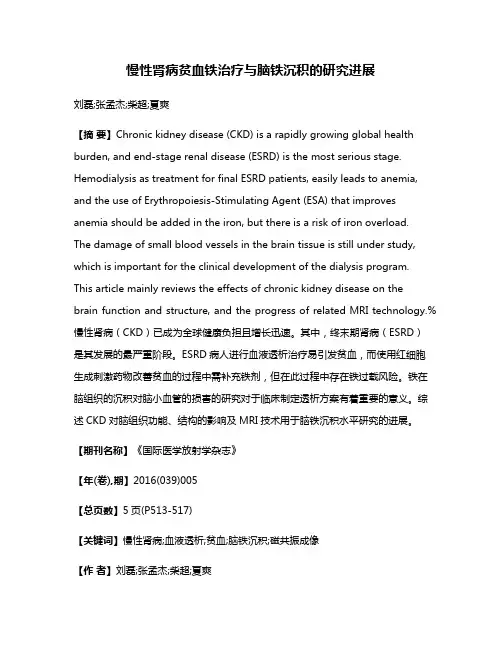 慢性肾病贫血铁治疗与脑铁沉积的研究进展

刘磊;张孟杰;柴超;夏爽

【摘 要】Chronic kidney disease (CKD) is a rapidly growing global health burden, and end-stage renal disease (ESRD) is the most serious stage. Hemodialysis as treatment for final ESRD patients, easily leads to anemia, and the use of Erythropoiesis-Stimulating Agent (ESA) that improves anemia should be added in the iron, but there is a risk of iron overload. The damage of small blood vessels in the brain tissue is still under study, which is important for the clinical development of the dialysis program. This article mainly reviews the effects of chronic kidney disease on the brain function and structure, and the progress of related MRI technology.%慢性肾病（CKD）已成为全球健康负担且增长迅速。其中，终末期肾病（ESRD）是其发展的最严重阶段。ESRD 病人进行血液透析治疗易引发贫血，而使用红细胞生成刺激药物改善贫血的过程中需补充铁剂，但在此过程中存在铁过载风险。铁在脑组织的沉积对脑小血管的损害的研究对于临床制定透析方案有着重要的意义。综述 CKD 对脑组织功能、结构的影响及 MRI 技术用于脑铁沉积水平研究的进展。

【期刊名称】《国际医学放射学杂志》

【年(卷),期】2016(039)005

【总页数】5 页(P513-517)

【关键词】慢性肾病;血液透析;贫血;脑铁沉积;磁共振成像

【作 者】刘磊;张孟杰;柴超;夏爽